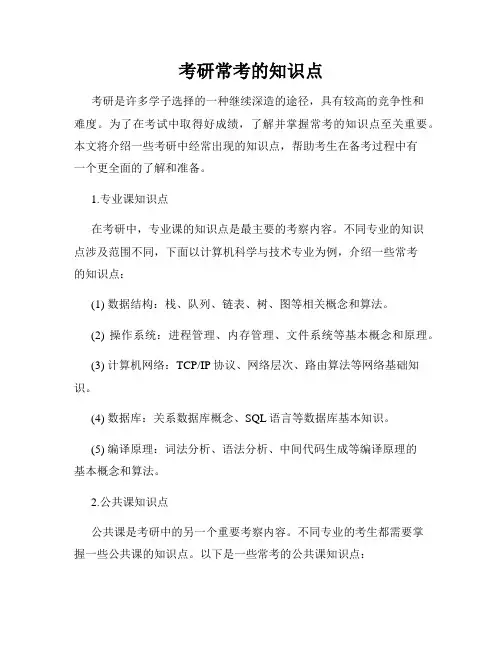 考研常考的知识点

考研是许多学子选择的一种继续深造的途径，具有较高的竞争性和难度。为了在考试中取得好成绩，了解并掌握常考的知识点至关重要。本文将介绍一些考研中经常出现的知识点，帮助考生在备考过程中有一个更全面的了解和准备。

1.专业课知识点

在考研中，专业课的知识点是最主要的考察内容。不同专业的知识点涉及范围不同，下面以计算机科学与技术专业为例，介绍一些常考的知识点：

(1) 数据结构：栈、队列、链表、树、图等相关概念和算法。

(2) 操作系统：进程管理、内存管理、文件系统等基本概念和原理。

(3) 计算机网络：TCP/IP 协议、网络层次、路由算法等网络基础知识。

(4) 数据库：关系数据库概念、SQL 语言等数据库基本知识。

(5) 编译原理：词法分析、语法分析、中间代码生成等编译原理的基本概念和算法。

2.公共课知识点

公共课是考研中的另一个重要考察内容。不同专业的考生都需要掌握一些公共课的知识点。以下是一些常考的公共课知识点：